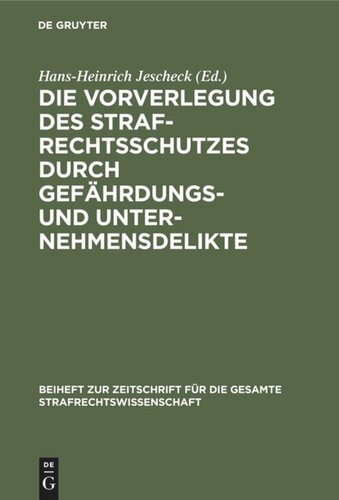 DE GRUYTER

Hans-Heinrich Jescheck (Ed.)

DIE VORVERLEGUNG DES STRAFRECHTSSCHUTZES DURCH GEFÄHRDUNGS- UND UNTERNEHMENSDELIKTE

BEIHEFT ZUR ZEITSCHRIFT FÜR DIE GESAMTE STRAFRECHTSWISSENSCHAFT

DE G